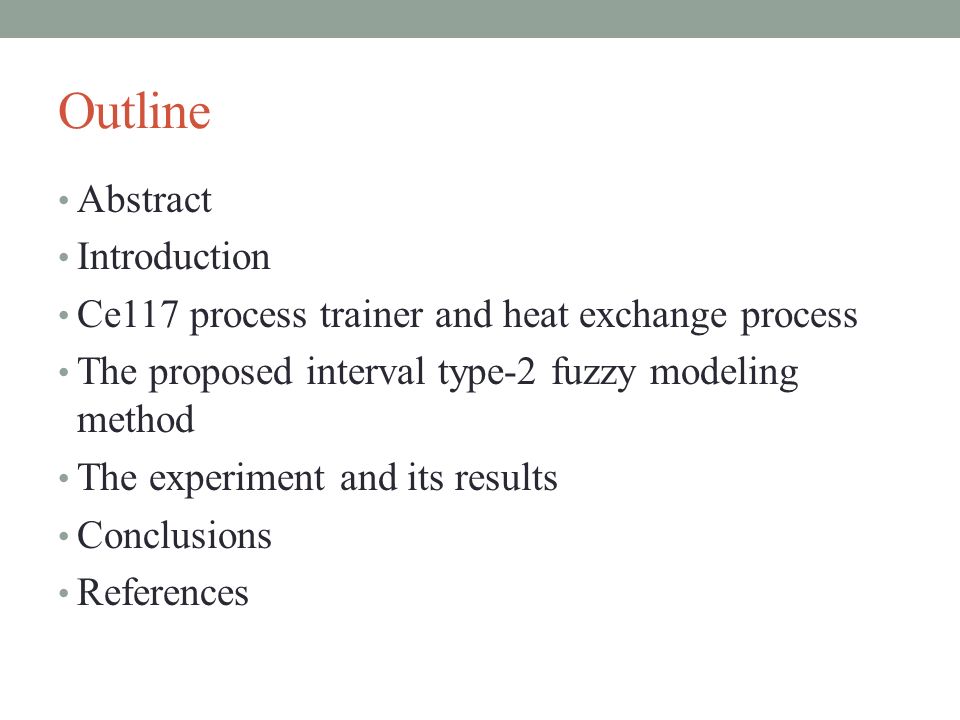 Outline

• Abstract
• Introduction
• Ce117 process trainer and heat exchange process
• The proposed interval type-2 fuzzy modeling method
• The experiment and its results
• Conclusions
• References